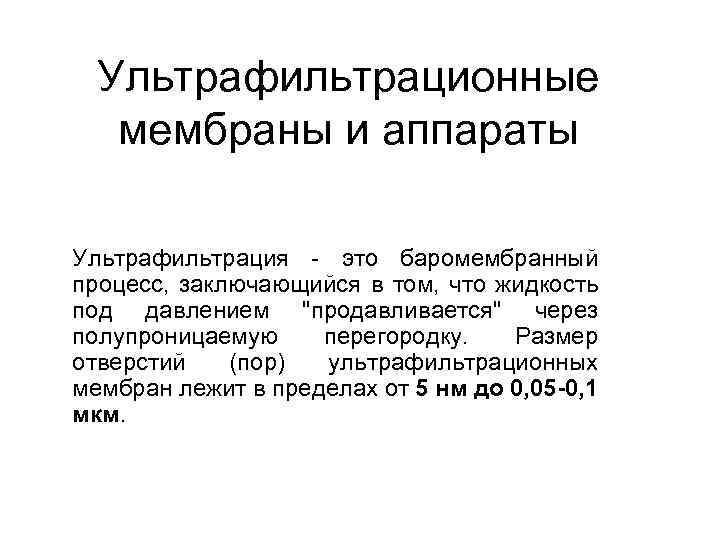 Ультрафильтрационные мембраны и аппараты

Ультрафильтрация - это баромембранный процесс, заключающийся в том, что жидкость под давлением "продавливается" через полупроницаемую перегородку. Размер отверстий (пор) ультрафильтрационных мембран лежит в пределах от 5 нм до 0,05-0,1 мкм.